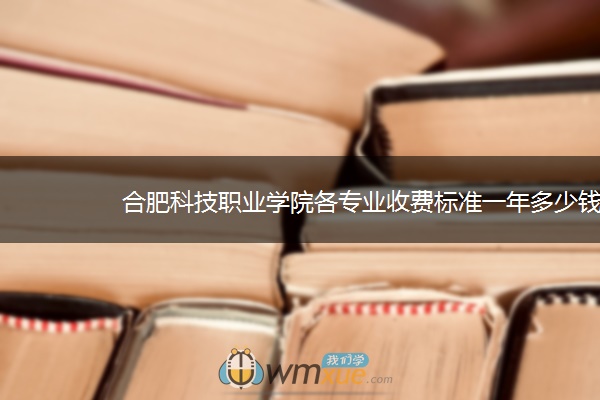 合肥科技职业学院各专业收费标准一年多少钱

我们学
wmxue.com